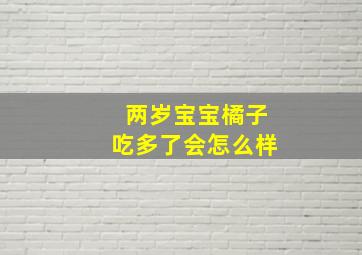 两岁宝宝橘子
吃多了会怎么样